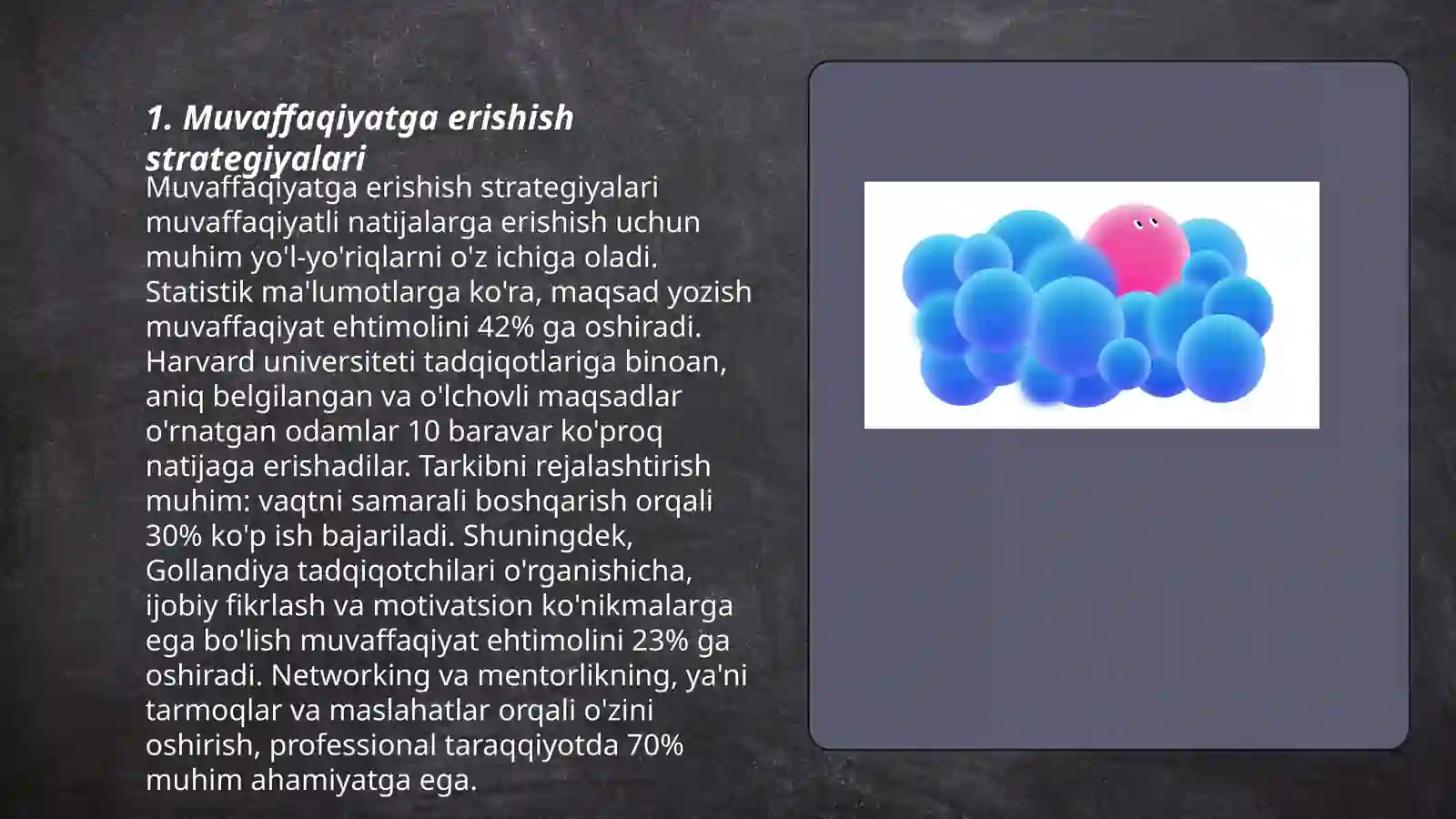 1. Muvaffaqiyatga erishish strategiyalari

Muvaffaqiyatga erishish strategiyalari muvaffaqiyatli natijalarga erishish uchun muhim yo'l-yo'riqlarni o'z ichiga oladi. Statistik ma'lumotlarga ko'ra, maqsad yozish muvaffaqiyat ehtimolini 42% ga oshiradi. Harvard universiteti tadqiqotlariga binoan, aniq belgilangan va o'lchovli maqsadlar o'rnatgan odamlar 10 baravar ko'proq natijaga erishadilar. Tarkibni rejalashtirish muhim: vaqtni samarali boshqarish orqali 30% ko'p ish bajariladi. Shuningdek, Gollandiya tadqiqotchilari o'rganishicha, ijobiy fikrlash va motivatsion ko'nikmalarga ega bo'lish muvaffaqiyat ehtimolini 23% ga oshiradi. Networking va mentorlikning, ya'ni tarmoqlar va maslahatlar orqali o'zini oshirish, professional taraqqiyotda 70% muhim ahamiyatga ega.